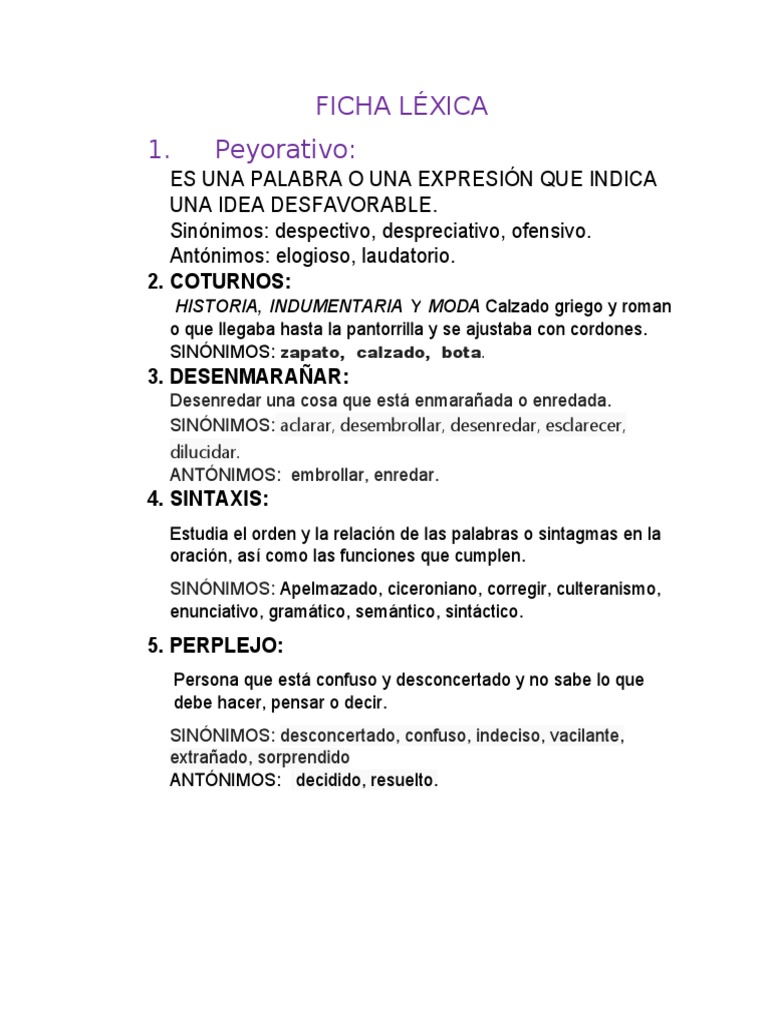 FICHA LÉXICA

1. Peyorativo:

ES UNA PALABRA O UNA EXPRESIÓN QUE INDICA UNA IDEA DESFAVORABLE.
Sinónimos: despectivo, despreciativo, ofensivo.
Antónimos: elogioso, laudatorio.

2. COTURNOS:

HISTORIA, INDUMENTARIA Y MODA Calzado griego y roman o que llegaba hasta la pantorrilla y se ajustaba con cordones.
SINÓNIMOS: zapato, calzado, bota.

3. DESENMARAÑAR:

Desenredar una cosa que está enmarañada o enredada.
SINÓNIMOS: aclarar, desembrollar, desenredar, esclarecer, dilucidar.
ANTÓNIMOS: embrollar, enredar.

4. SINTAXIS:

Estudia el orden y la relación de las palabras o sintagmas en la oración, así como las funciones que cumplen.

SINÓNIMOS: Apelmazado, ciceroniano, corregir, culteranismo, enunciativo, gramático, semántico, sintáctico.

5. PERPLEJO:

Persona que está confuso y desconcertado y no sabe lo que debe hacer, pensar o decir.

SINÓNIMOS: desconcertado, confuso, indeciso, vacilante, extrañado, sorprendido
ANTÓNIMOS: decidido, resuelto.